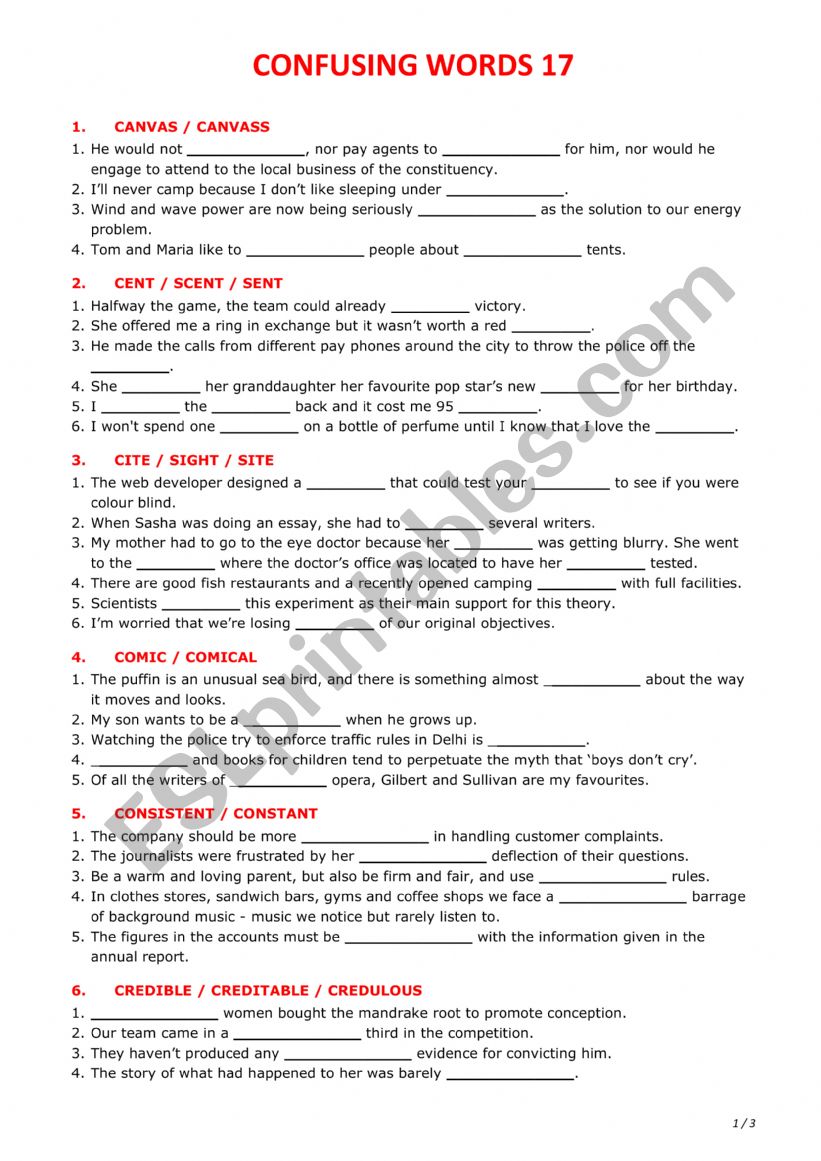 CONFUSING WORDS 17

1. CANVAS / CANVASS

1. He would not ______________, nor pay agents to ______________ for him, nor would he engage to attend to the local business of the constituency.
2. I'll never camp because I don't like sleeping under ______________.
3. Wind and wave power are now being seriously ______________ as the solution to our energy problem.
4. Tom and Maria like to ______________ people about ______________ tents.

2. CENT / SCENT / SENT

1. Halfway the game, the team could already _________ victory.
2. She offered me a ring in exchange but it wasn't worth a red _________.
3. He made the calls from different pay phones around the city to throw the police off the _________.
4. She _________ her granddaughter her favourite pop star's new _________ for her birthday.
5. I _________ the _________ back and it cost me 95 _________.
6. I won't spend one _________ on a bottle of perfume until I know that I love the _________.

3. CITE / SIGHT / SITE

1. The web developer designed a _________ that could test your _________ to see if you were colour blind.
2. When Sasha was doing an essay, she had to _________ several writers.
3. My mother had to go to the eye doctor because her _________ was getting blurry. She went to the _________ where the doctor's office was located to have her _________ tested.
4. There are good fish restaurants and a recently opened camping _________ with full facilities.
5. Scientists _________ this experiment as their main support for this theory.
6. I'm worried that we're losing _________ of our original objectives.

4. COMIC / COMICAL

1. The puffin is an unusual sea bird, and there is something almost ___________ about the way it moves and looks.
2. My son wants to be a ___________ when he grows up.
3. Watching the police try to enforce traffic rules in Delhi is ___________.
4. ___________ and books for children tend to perpetuate the myth that 'boys don't cry'.
5. Of all the writers of ___________ opera, Gilbert and Sullivan are my favourites.

5. CONSISTENT / CONSTANT

1. The company should be more _______________ in handling customer complaints.
2. The journalists were frustrated by her _______________ deflection of their questions.
3. Be a warm and loving parent, but also be firm and fair, and use _______________ rules.
4. In clothes stores, sandwich bars, gyms and coffee shops we face a _______________ barrage of background music - music we notice but rarely listen to.
5. The figures in the accounts must be _______________ with the information given in the annual report.

6. CREDIBLE / CREDITABLE / CREDULOUS

1. _______________ women bought the mandrake root to promote conception.
2. Our team came in a _______________ third in the competition.
3. They haven't produced any _______________ evidence for convicting him.
4. The story of what had happened to her was barely _______________.

ESLprintables.com

1 / 3